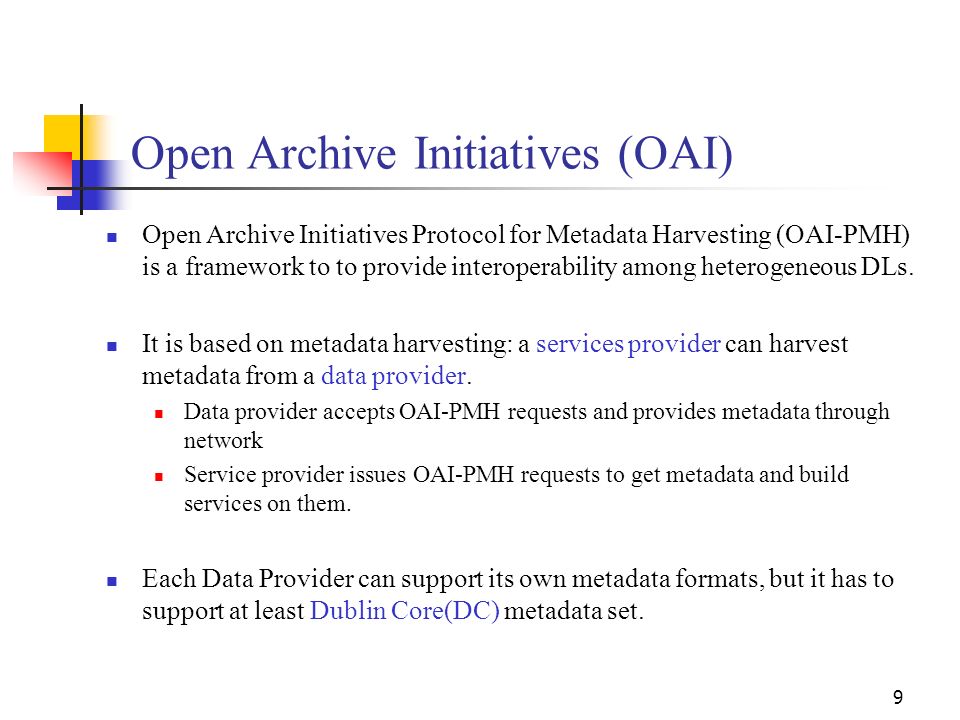 Open Archive Initiatives (OAI)

• Open Archive Initiatives Protocol for Metadata Harvesting (OAI-PMH) is a framework to to provide interoperability among heterogeneous DLs.

• It is based on metadata harvesting: a services provider can harvest metadata from a data provider.

• Data provider accepts OAI-PMH requests and provides metadata through network

• Service provider issues OAI-PMH requests to get metadata and build services on them.

• Each Data Provider can support its own metadata formats, but it has to support at least Dublin Core(DC) metadata set.

9